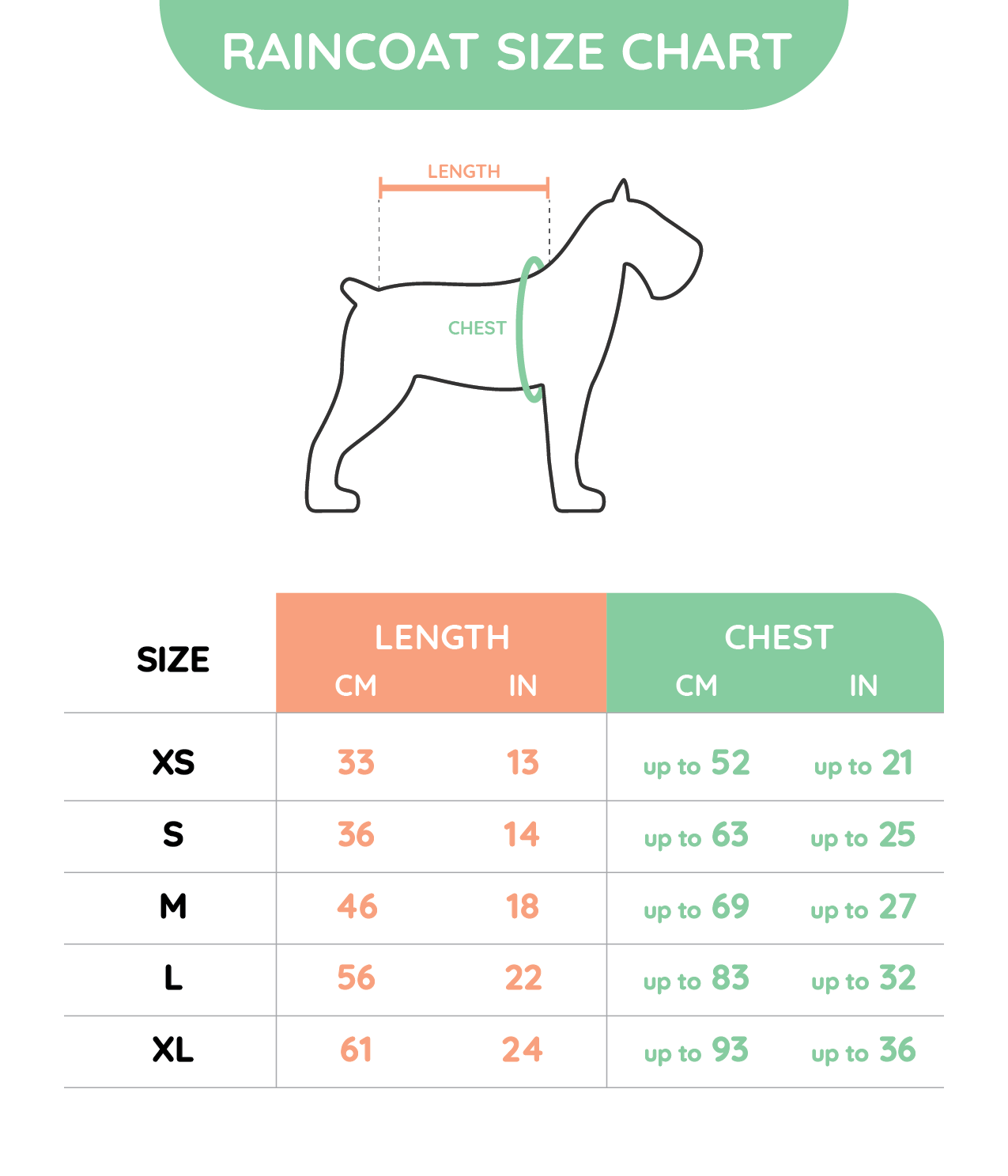 RAINCOAT SIZE CHART

LENGTH

CHEST

| SIZE | LENGTH CM | LENGTH IN | CHEST CM | CHEST IN |
|---|---|---|---|---|
| XS | 33 | 13 | up to 52 | up to 21 |
| S | 36 | 14 | up to 63 | up to 25 |
| M | 46 | 18 | up to 69 | up to 27 |
| L | 56 | 22 | up to 83 | up to 32 |
| XL | 61 | 24 | up to 93 | up to 36 |